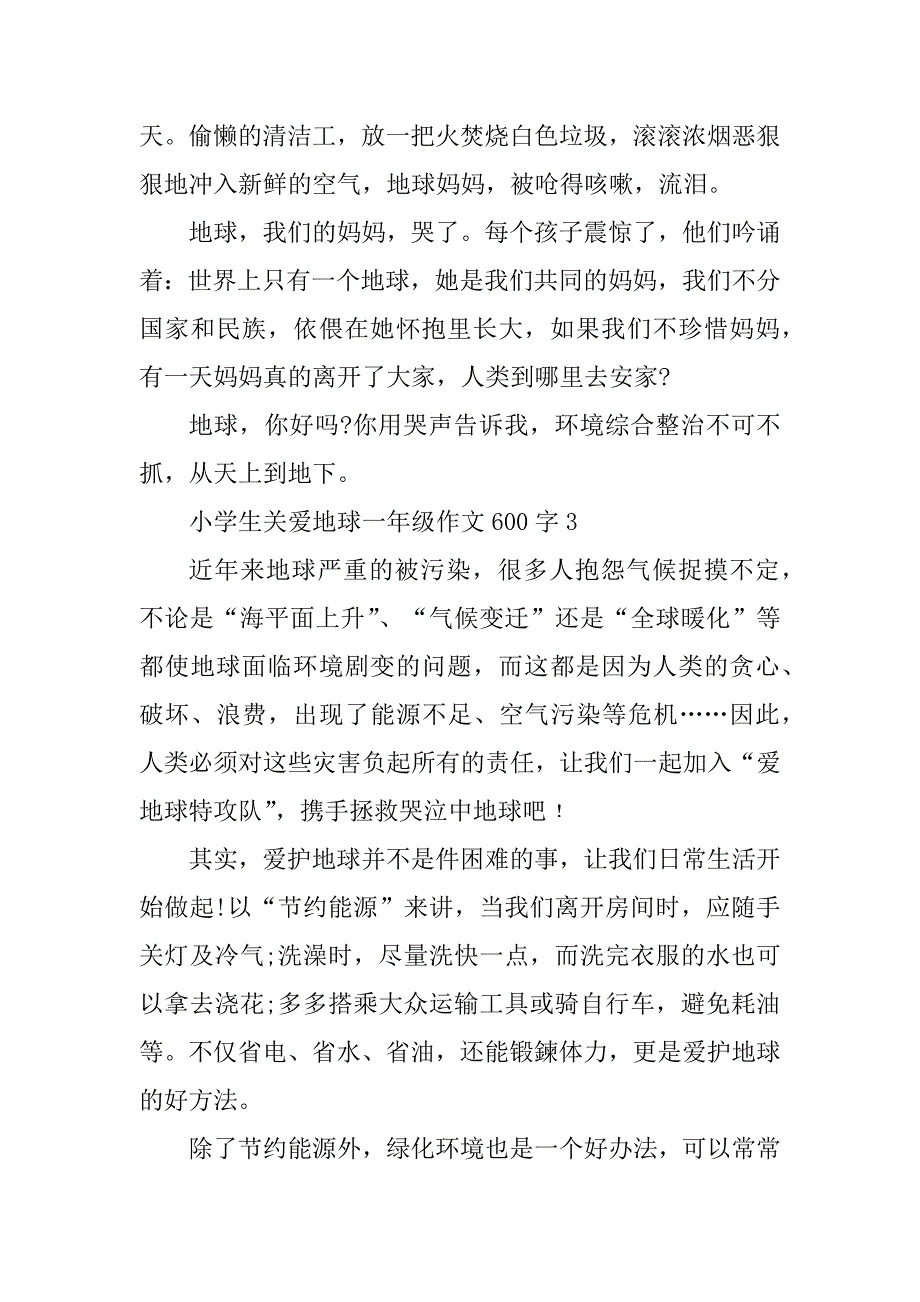 天。偷懒的清洁工，放一把火焚烧白色垃圾，滚滚浓烟恶狠狠地冲入新鲜的空气，地球妈妈，被呛得咳嗽，流泪。

地球，我们的妈妈，哭了。每个孩子震惊了，他们吟诵着：世界上只有一个地球，她是我们共同的妈妈，我们不分国家和民族，依偎在她怀抱里长大，如果我们不珍惜妈妈，有一天妈妈真的离开了大家，人类到哪里去安家?

地球，你好吗?你用哭声告诉我，环境综合整治不可不抓，从天上到地下。

小学生关爱地球一年级作文 600 字 3

近年来地球严重的被污染，很多人抱怨气候捉摸不定，不论是“海平面上升”、“气候变迁”还是“全球暖化”等都使地球面临环境剧变的问题，而这都是因为人类的贪心、破坏、浪费，出现了能源不足、空气污染等危机……因此，人类必须对这些灾害负起所有的责任，让我们一起加入“爱地球特攻队”，携手拯救哭泣中地球吧！

其实，爱护地球并不是件困难的事，让我们日常生活开始做起!以“节约能源”来讲，当我们离开房间时，应随手关灯及冷气;洗澡时，尽量洗快一点，而洗完衣服的水也可以拿去浇花;多多搭乘大众运输工具或骑自行车，避免耗油等。不仅省电、省水、省油，还能锻鍊体力，更是爱护地球的好方法。

除了节约能源外，绿化环境也是一个好办法，可以常常